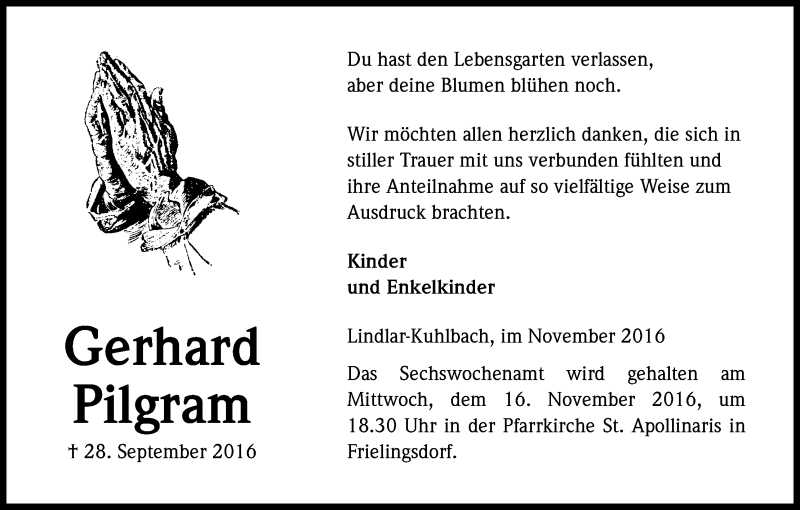 Gerhard Pilgram

† 28. September 2016

Du hast den Lebensgarten verlassen, aber deine Blumen blühen noch.

Wir möchten allen herzlich danken, die sich in stiller Trauer mit uns verbunden fühlten und ihre Anteilnahme auf so vielfältige Weise zum Ausdruck brachten.

Kinder
und Enkelkinder

Lindlar-Kuhlbach, im November 2016

Das Sechswochenamt wird gehalten am Mittwoch, dem 16. November 2016, um 18.30 Uhr in der Pfarrkirche St. Apollinaris in Frielingsdorf.